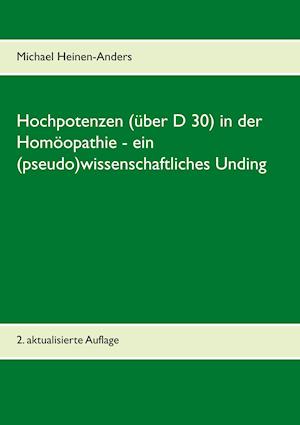 Michael Heinen-Anders

Hochpotenzen (über D 30) in der Homöopathie - ein (pseudo)wissenschaftliches Unding

2. aktualisierte Auflage